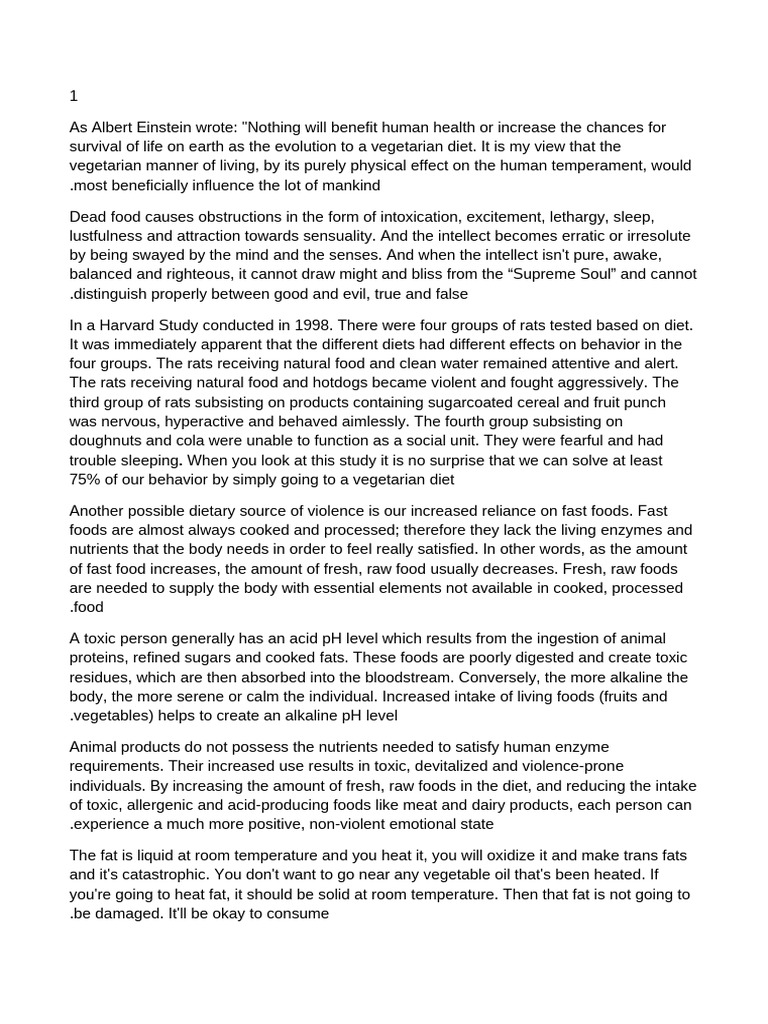 1

As Albert Einstein wrote: "Nothing will benefit human health or increase the chances for survival of life on earth as the evolution to a vegetarian diet. It is my view that the vegetarian manner of living, by its purely physical effect on the human temperament, would .most beneficially influence the lot of mankind

Dead food causes obstructions in the form of intoxication, excitement, lethargy, sleep, lustfulness and attraction towards sensuality. And the intellect becomes erratic or irresolute by being swayed by the mind and the senses. And when the intellect isn't pure, awake, balanced and righteous, it cannot draw might and bliss from the “Supreme Soul” and cannot .distinguish properly between good and evil, true and false

In a Harvard Study conducted in 1998. There were four groups of rats tested based on diet. It was immediately apparent that the different diets had different effects on behavior in the four groups. The rats receiving natural food and clean water remained attentive and alert. The rats receiving natural food and hotdogs became violent and fought aggressively. The third group of rats subsisting on products containing sugarcoated cereal and fruit punch was nervous, hyperactive and behaved aimlessly. The fourth group subsisting on doughnuts and cola were unable to function as a social unit. They were fearful and had trouble sleeping. When you look at this study it is no surprise that we can solve at least 75% of our behavior by simply going to a vegetarian diet

Another possible dietary source of violence is our increased reliance on fast foods. Fast foods are almost always cooked and processed; therefore they lack the living enzymes and nutrients that the body needs in order to feel really satisfied. In other words, as the amount of fast food increases, the amount of fresh, raw food usually decreases. Fresh, raw foods are needed to supply the body with essential elements not available in cooked, processed .food

A toxic person generally has an acid pH level which results from the ingestion of animal proteins, refined sugars and cooked fats. These foods are poorly digested and create toxic residues, which are then absorbed into the bloodstream. Conversely, the more alkaline the body, the more serene or calm the individual. Increased intake of living foods (fruits and .vegetables) helps to create an alkaline pH level

Animal products do not possess the nutrients needed to satisfy human enzyme requirements. Their increased use results in toxic, devitalized and violence-prone individuals. By increasing the amount of fresh, raw foods in the diet, and reducing the intake of toxic, allergenic and acid-producing foods like meat and dairy products, each person can .experience a much more positive, non-violent emotional state

The fat is liquid at room temperature and you heat it, you will oxidize it and make trans fats and it's catastrophic. You don't want to go near any vegetable oil that's been heated. If you're going to heat fat, it should be solid at room temperature. Then that fat is not going to .be damaged. It'll be okay to consume